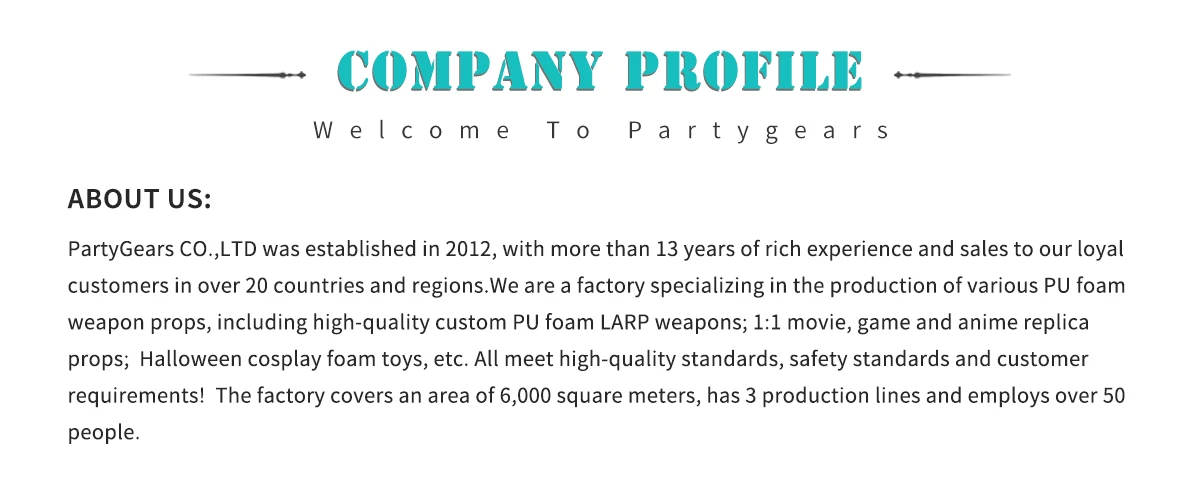 COMPANY PROFILE

Welcome To Partygears

ABOUT US:

PartyGears CO.,LTD was established in 2012, with more than 13 years of rich experience and sales to our loyal customers in over 20 countries and regions.We are a factory specializing in the production of various PU foam weapon props, including high-quality custom PU foam LARP weapons; 1:1 movie, game and anime replica props; Halloween cosplay foam toys, etc. All meet high-quality standards, safety standards and customer requirements! The factory covers an area of 6,000 square meters, has 3 production lines and employs over 50 people.